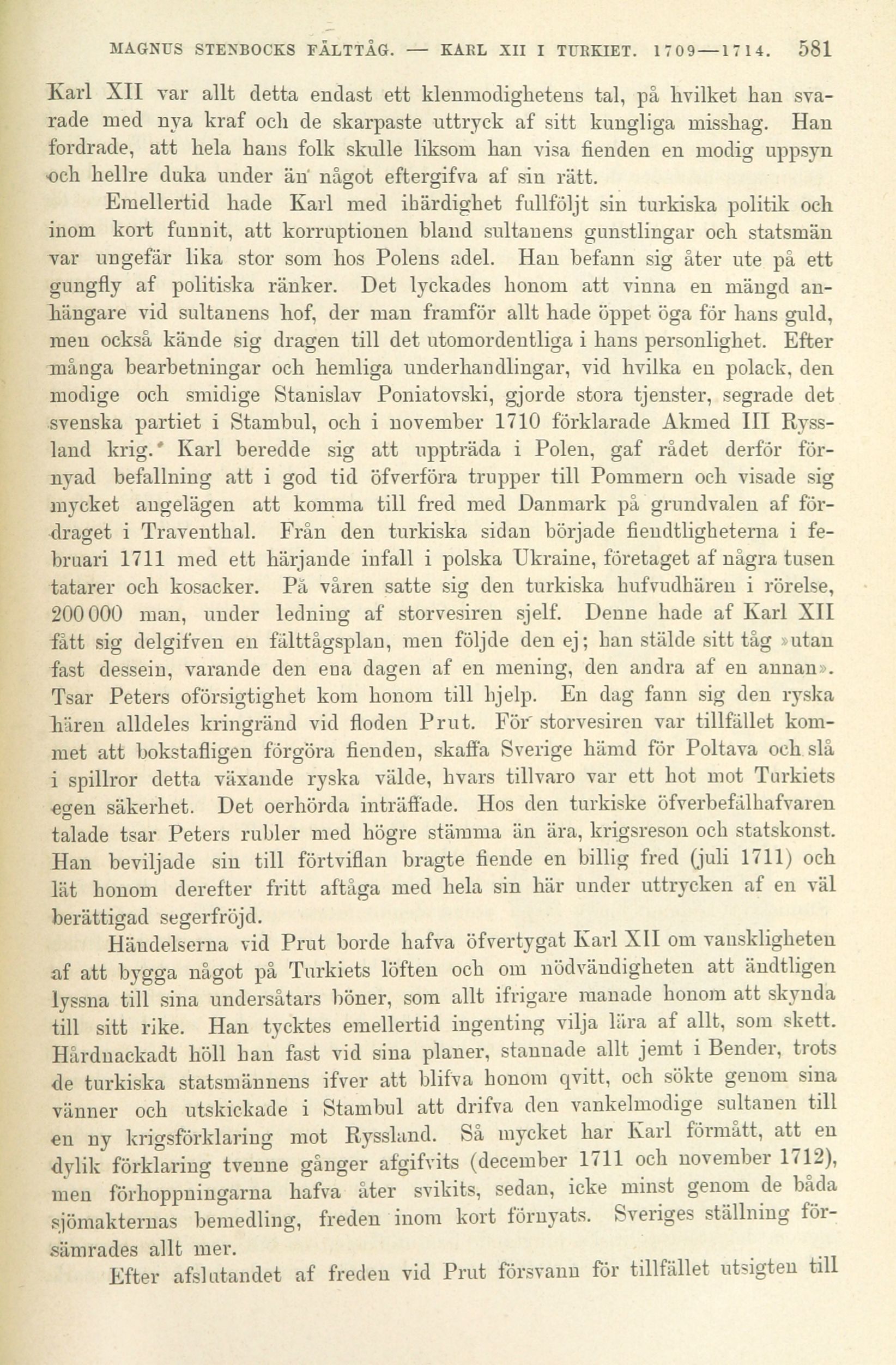 MAGNUS STENBOCKS FÄLTTÅG. — KARL XII I TURKIET. 1709—1714. 581

Karl XII var allt detta endast ett klenmodighetens tal, på hvilket han svarade med nya kraf och de skarpaste uttryck af sitt kungliga misshag. Han fordrade, att hela hans folk skulle liksom han visa fienden en modig uppsyn och hellre duka under än något eftergifva af sin rätt.

Emellertid hade Karl med ihärdighet fullföljt sin turkiska politik och inom kort funnit, att korruptionen bland sultanens gunstlingar och statsmän var ungefär lika stor som hos Polens adel. Han befann sig åter ute på ett gungfly af politiska ränker. Det lyckades honom att vinna en mängd anhängare vid sultanens hof, der man framför allt hade öppet öga för hans guld, men också kände sig dragen till det utomordentliga i hans personlighet. Efter många bearbetningar och hemliga underhandlingar, vid hvilka en polack, den modige och smidige Stanislav Poniatovski, gjorde stora tjenster, segrade det svenska partiet i Stambul, och i november 1710 förklarade Akmed III Ryssland krig. Karl beredde sig att uppträda i Polen, gaf rådet derför förnyad befallning att i god tid öfverföra trupper till Pommern och visade sig mycket angelägen att komma till fred med Danmark på grundvalen af fördraget i Traventhal. Från den turkiska sidan började fiendtligheterna i februari 1711 med ett härjande infall i polska Ukraine, företaget af några tusen tatarer och kosacker. På våren satte sig den turkiska hufvudhären i rörelse, 200 000 man, under ledning af storvesiren sjelf. Denne hade af Karl XII fått sig delgifven en fälttågsplan, men följde den ej; han stälde sitt tåg »utan fast dessein, varande den ena dagen af en mening, den andra af en annan». Tsar Peters oförsigtighet kom honom till hjelp. En dag fann sig den ryska hären alldeles kringränd vid floden Prut. För storvesiren var tillfället kommet att bokstafligen förgöra fienden, skaffa Sverige hämd för Poltava och slå i spillror detta växande ryska välde, hvars tillvaro var ett hot mot Turkiets egen säkerhet. Det oerhörda inträffade. Hos den turkiske öfverbefälhafvaren talade tsar Peters rubler med högre stämma än ära, krigsreson och statskonst. Han beviljade sin till förtviflan bragte fiende en billig fred (juli 1711) och lät honom derefter fritt aftåga med hela sin här under uttrycken af en väl berättigad segerfröjd.

Händelserna vid Prut borde hafva öfvertygat Karl XII om vanskligheten af att bygga något på Turkiets löften och om nödvändigheten att ändtligen lyssna till sina undersåtars böner, som allt ifrigare manade honom att skynda till sitt rike. Han tycktes emellertid ingenting vilja lära af allt, som skett. Hårdnackadt höll han fast vid sina planer, stannade allt jemt i Bender, trots de turkiska statsmännens ifver att blifva honom qvitt, och sökte genom sina vänner och utskickade i Stambul att drifva den vankelmodige sultanen till en ny krigsförklaring mot Ryssland. Så mycket har Karl förmått, att en dylik förklaring tvenne gånger afgifvits (december 1711 och november 1712), men förhoppningarna hafva åter svikits, sedan, icke minst genom de båda sjömakternas bemedling, freden inom kort förnyats. Sveriges ställning försämrades allt mer.

Efter afslutandet af freden vid Prut försvann för tillfället utsigten till